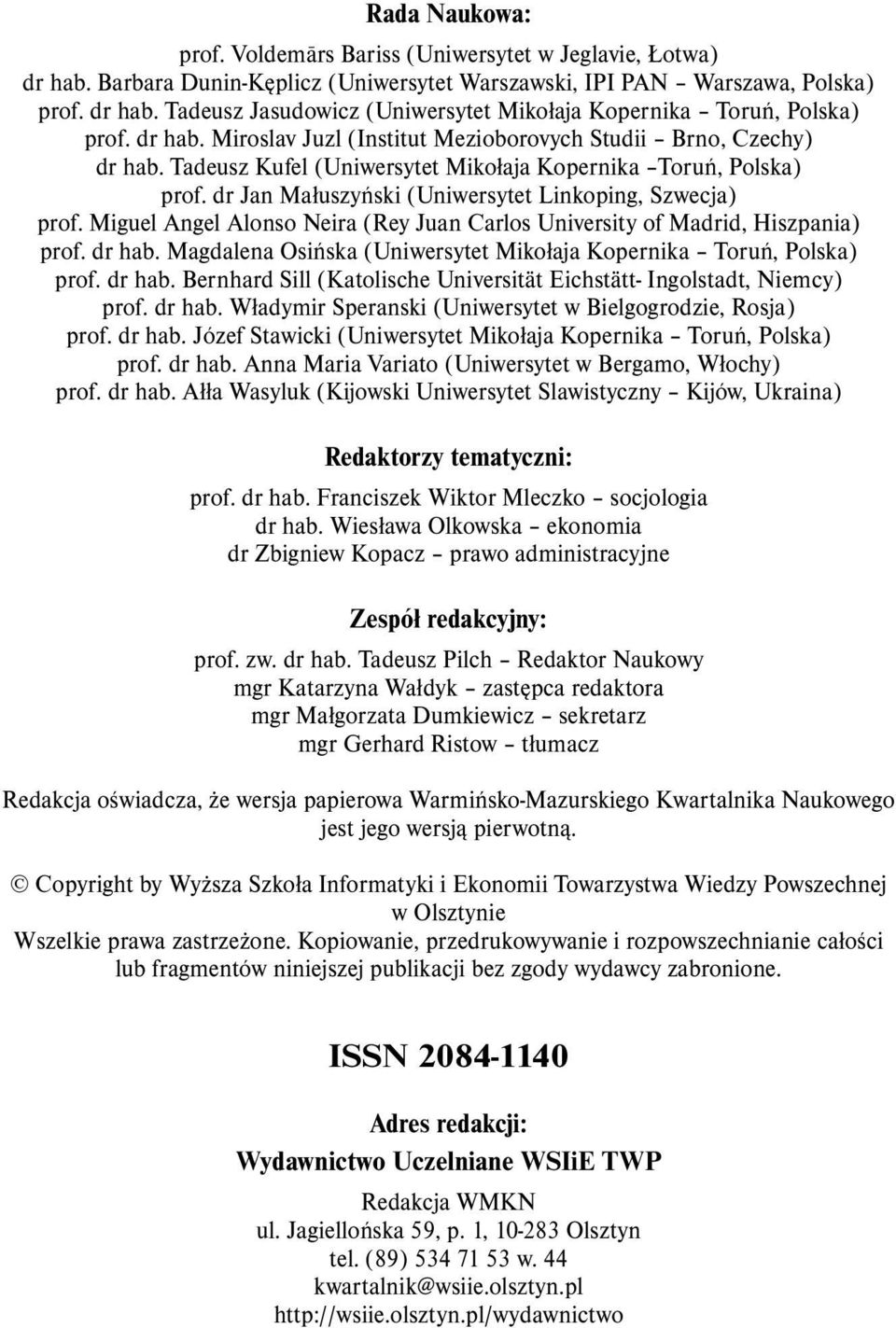 Rada Naukowa:

prof. Voldemārs Bariss (Uniwersytet w Jeglavie, Łotwa)
dr hab. Barbara Dunin-Kęplicz (Uniwersytet Warszawski, IPI PAN – Warszawa, Polska)
prof. dr hab. Tadeusz Jasudowicz (Uniwersytet Mikołaja Kopernika – Toruń, Polska)
prof. dr hab. Miroslav Juzl (Institut Mezioborovych Studii – Brno, Czechy)
dr hab. Tadeusz Kufel (Uniwersytet Mikołaja Kopernika –Toruń, Polska)
prof. dr Jan Małuszyński (Uniwersytet Linkoping, Szwecja)
prof. Miguel Angel Alonso Neira (Rey Juan Carlos University of Madrid, Hiszpania)
prof. dr hab. Magdalena Osińska (Uniwersytet Mikołaja Kopernika – Toruń, Polska)
prof. dr hab. Bernhard Sill (Katolische Universität Eichstätt- Ingolstadt, Niemcy)
prof. dr hab. Władymir Speranski (Uniwersytet w Bielgogrodzie, Rosja)
prof. dr hab. Józef Stawicki (Uniwersytet Mikołaja Kopernika – Toruń, Polska)
prof. dr hab. Anna Maria Variato (Uniwersytet w Bergamo, Włochy)
prof. dr hab. Ałła Wasyluk (Kijowski Uniwersytet Slawistyczny – Kijów, Ukraina)

Redaktorzy tematyczni:

prof. dr hab. Franciszek Wiktor Mleczko – socjologia
dr hab. Wiesława Olkowska – ekonomia
dr Zbigniew Kopacz – prawo administracyjne

Zespół redakcyjny:

prof. zw. dr hab. Tadeusz Pilch – Redaktor Naukowy
mgr Katarzyna Wałdyk – zastępca redaktora
mgr Małgorzata Dumkiewicz – sekretarz
mgr Gerhard Ristow – tłumacz

Redakcja oświadcza, że wersja papierowa Warmińsko-Mazurskiego Kwartalnika Naukowego jest jego wersją pierwotną.

© Copyright by Wyższa Szkoła Informatyki i Ekonomii Towarzystwa Wiedzy Powszechnej w Olsztynie
Wszelkie prawa zastrzeżone. Kopiowanie, przedrukowywanie i rozpowszechnianie całości lub fragmentów niniejszej publikacji bez zgody wydawcy zabronione.

ISSN 2084-1140

Adres redakcji:

Wydawnictwo Uczelniane WSIiE TWP

Redakcja WMKN
ul. Jagiellońska 59, p. 1, 10-283 Olsztyn
tel. (89) 534 71 53 w. 44
kwartalnik@wsiie.olsztyn.pl
http://wsiie.olsztyn.pl/wydawnictwo